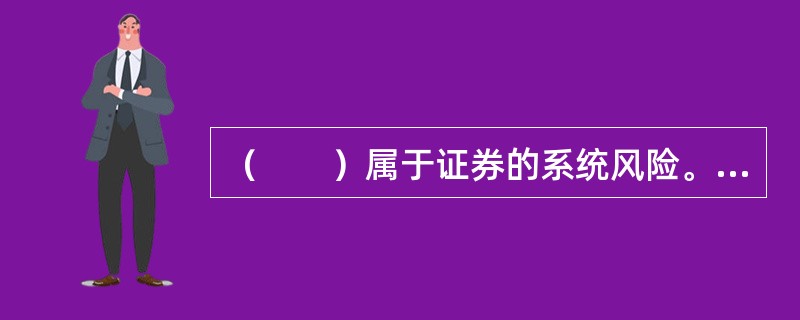 （　　）属于证券的系统风险。...